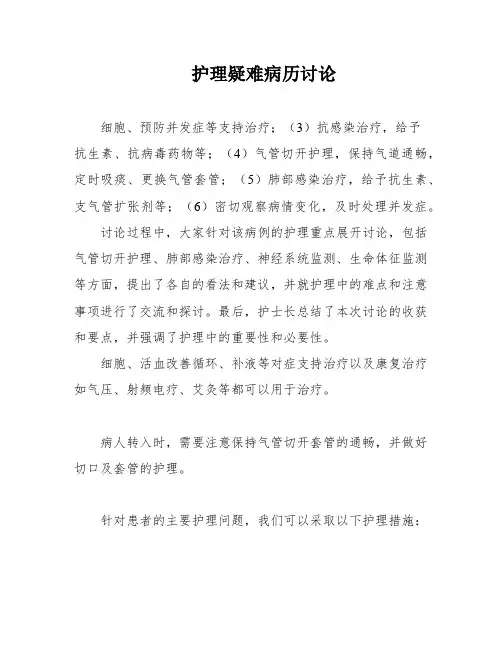 护理疑难病历讨论

细胞、预防并发症等支持治疗；（3）抗感染治疗，给予抗生素、抗病毒药物等；（4）气管切开护理，保持气道通畅，定时吸痰、更换气管套管；（5）肺部感染治疗，给予抗生素、支气管扩张剂等；（6）密切观察病情变化，及时处理并发症。

讨论过程中，大家针对该病例的护理重点展开讨论，包括气管切开护理、肺部感染治疗、神经系统监测、生命体征监测等方面，提出了各自的看法和建议，并就护理中的难点和注意事项进行了交流和探讨。最后，护士长总结了本次讨论的收获和要点，并强调了护理中的重要性和必要性。

细胞、活血改善循环、补液等对症支持治疗以及康复治疗如气压、射频电疗、艾灸等都可以用于治疗。

病人转入时，需要注意保持气管切开套管的通畅，并做好切口及套管的护理。

针对患者的主要护理问题，我们可以采取以下护理措施：